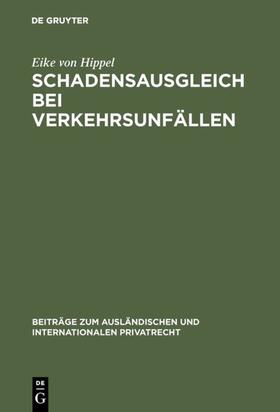 DE GRUYTER

Eike von Hippel

SCHADENSAUSGLEICH BEI VERKEHRSUNFÄLLEN

BEITRÄGE ZUM AUSLÄNDISCHEN UND INTERNATIONALEN PRIVATRECHT

DE G